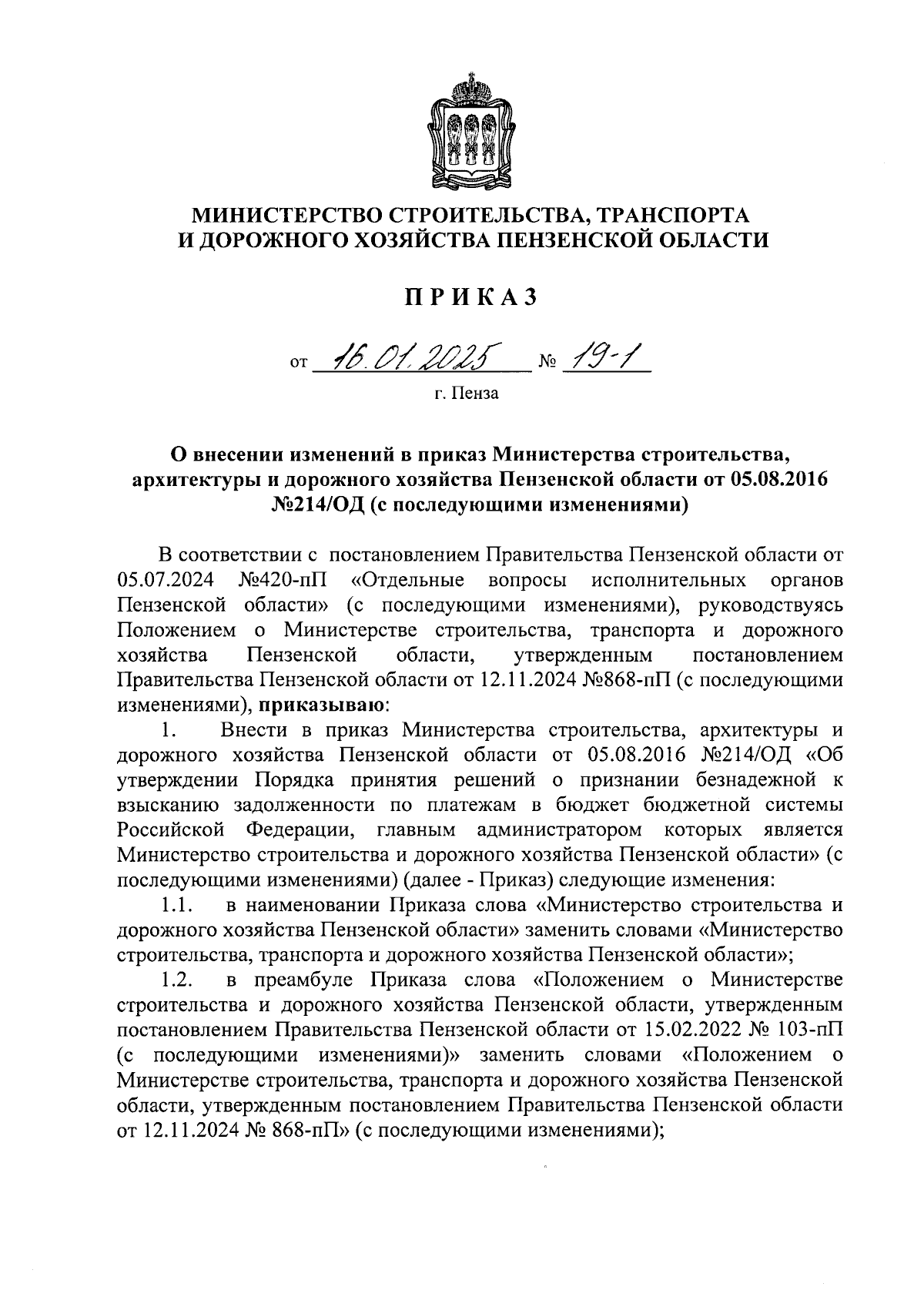 МИНИСТЕРСТВО СТРОИТЕЛЬСТВА, ТРАНСПОРТА И ДОРОЖНОГО ХОЗЯЙСТВА ПЕНЗЕНСКОЙ ОБЛАСТИ

ПРИКАЗ

от 16.01.2025 № 19-1

г. Пенза

О внесении изменений в приказ Министерства строительства, архитектуры и дорожного хозяйства Пензенской области от 05.08.2016 №214/ОД (с последующими изменениями)

В соответствии с постановлением Правительства Пензенской области от 05.07.2024 №420-пП «Отдельные вопросы исполнительных органов Пензенской области» (с последующими изменениями), руководствуясь Положением о Министерстве строительства, транспорта и дорожного хозяйства Пензенской области, утвержденным постановлением Правительства Пензенской области от 12.11.2024 №868-пП (с последующими изменениями), приказываю:

1. Внести в приказ Министерства строительства, архитектуры и дорожного хозяйства Пензенской области от 05.08.2016 №214/ОД «Об утверждении Порядка принятия решений о признании безнадежной к взысканию задолженности по платежам в бюджет бюджетной системы Российской Федерации, главным администратором которых является Министерство строительства и дорожного хозяйства Пензенской области» (с последующими изменениями) (далее - Приказ) следующие изменения:

1.1. в наименовании Приказа слова «Министерство строительства и дорожного хозяйства Пензенской области» заменить словами «Министерство строительства, транспорта и дорожного хозяйства Пензенской области»;

1.2. в преамбуле Приказа слова «Положением о Министерстве строительства и дорожного хозяйства Пензенской области, утвержденным постановлением Правительства Пензенской области от 15.02.2022 № 103-пП (с последующими изменениями)» заменить словами «Положением о Министерстве строительства, транспорта и дорожного хозяйства Пензенской области, утвержденным постановлением Правительства Пензенской области от 12.11.2024 № 868-пП» (с последующими изменениями);